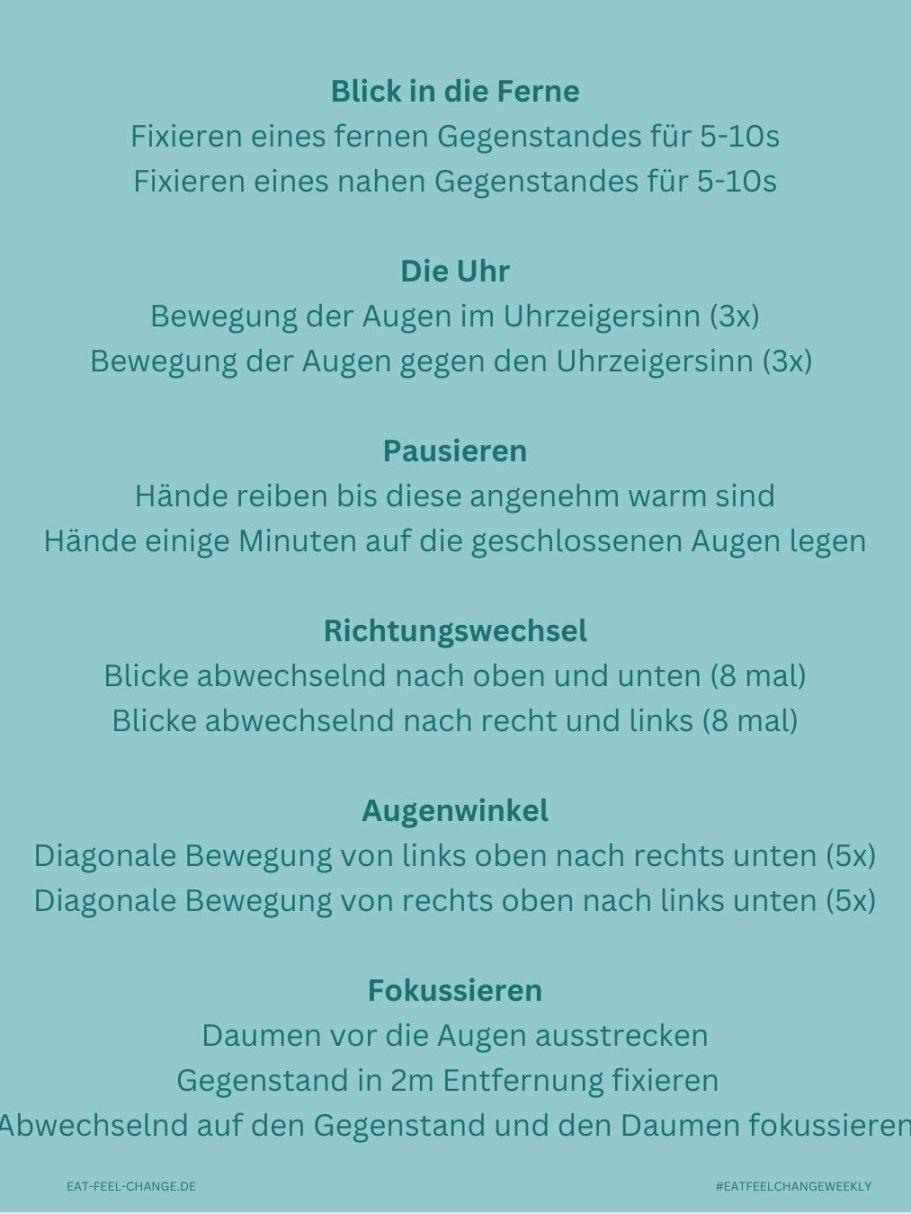 Blick in die Ferne
Fixieren eines fernen Gegenstandes für 5-10s
Fixieren eines nahen Gegenstandes für 5-10s

Die Uhr
Bewegung der Augen im Uhrzeigersinn (3x)
Bewegung der Augen gegen den Uhrzeigersinn (3x)

Pausieren
Hände reiben bis diese angenehm warm sind
Hände einige Minuten auf die geschlossenen Augen legen

Richtungswechsel
Blicke abwechselnd nach oben und unten (8 mal)
Blicke abwechselnd nach recht und links (8 mal)

Augenwinkel
Diagonale Bewegung von links oben nach rechts unten (5x)
Diagonale Bewegung von rechts oben nach links unten (5x)

Fokussieren
Daumen vor die Augen ausstrecken
Gegenstand in 2m Entfernung fixieren
Abwechselnd auf den Gegenstand und den Daumen fokussieren

EAT-FEEL-CHANGE.DE

#EATFEELCHANGEWEEKLY